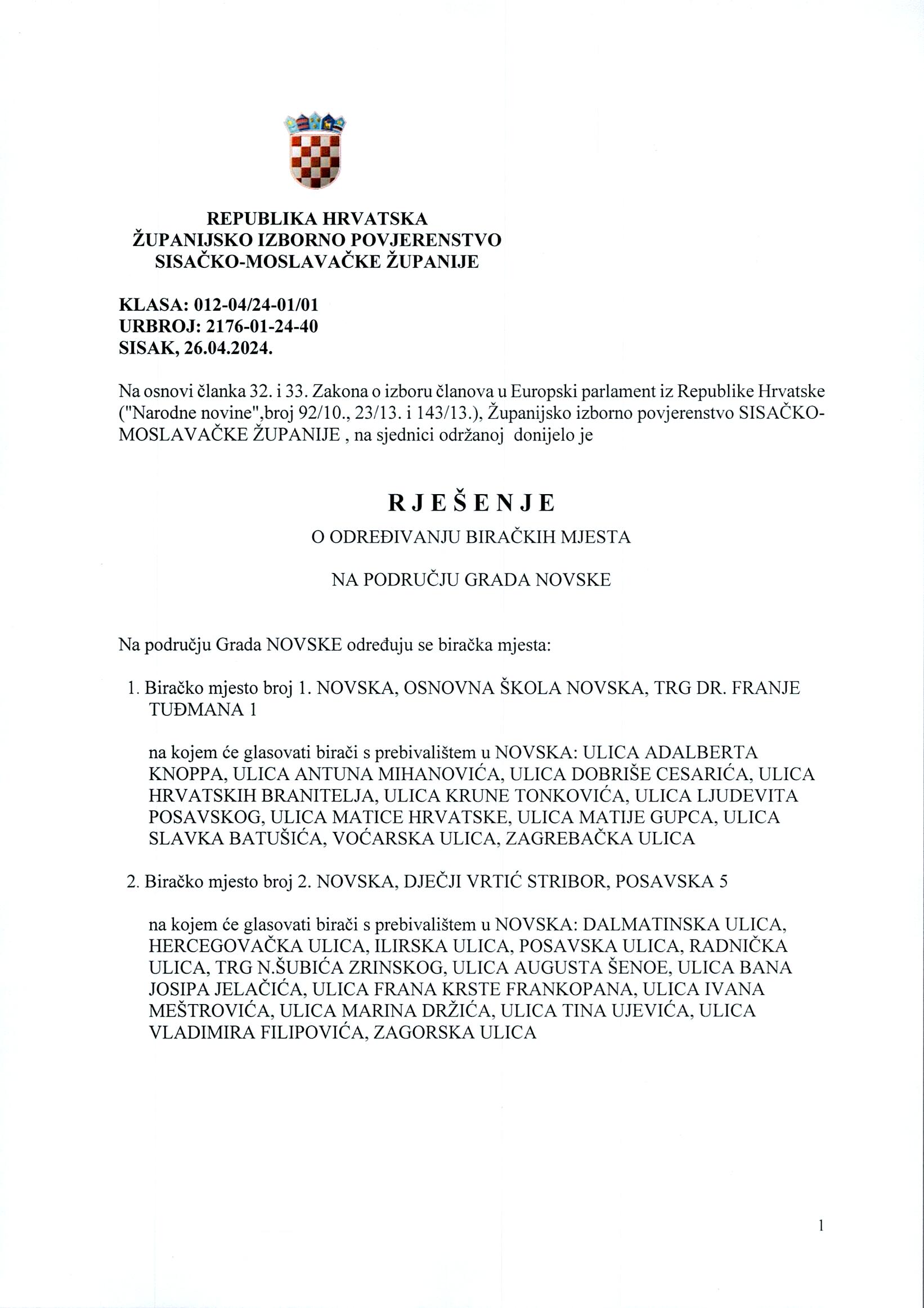 REPUBLIKA HRVATSKA
ŽUPANIJSKO IZBORNO POVJERENSTVO
SISAČKO-MOSLAVAČKE ŽUPANIJE

KLASA: 012-04/24-01/01
URBROJ: 2176-01-24-40
SISAK, 26.04.2024.

Na osnovi članka 32. i 33. Zakona o izboru članova u Europski parlament iz Republike Hrvatske ("Narodne novine",broj 92/10., 23/13. i 143/13.), Županijsko izborno povjerenstvo SISAČKO-MOSLAVAČKE ŽUPANIJE , na sjednici održanoj donijelo je

R J E Š E N J E

O ODREĐIVANJU BIRAČKIH MJESTA

NA PODRUČJU GRADA NOVSKE

Na području Grada NOVSKE određuju se biračka mjesta:

1. Biračko mjesto broj 1. NOVSKA, OSNOVNA ŠKOLA NOVSKA, TRG DR. FRANJE TUĐMANA 1

na kojem će glasovati birači s prebivalištem u NOVSKA: ULICA ADALBERTA KNOPPA, ULICA ANTUNA MIHANOVIĆA, ULICA DOBRIŠE CESARIĆA, ULICA HRVATSKIH BRANITELJA, ULICA KRUNE TONKOVIĆA, ULICA LJUDEVITA POSAVSKOG, ULICA MATICE HRVATSKE, ULICA MATIJE GUPCA, ULICA SLAVKA BATUŠIĆA, VOĆARSKA ULICA, ZAGREBAČKA ULICA

2. Biračko mjesto broj 2. NOVSKA, DJEČJI VRTIĆ STRIBOR, POSAVSKA 5

na kojem će glasovati birači s prebivalištem u NOVSKA: DALMATINSKA ULICA, HERCEGOVAČKA ULICA, ILIRSKA ULICA, POSAVSKA ULICA, RADNIČKA ULICA, TRG N.ŠUBIĆA ZRINSKOG, ULICA AUGUSTA ŠENOE, ULICA BANA JOSIPA JELAČIĆA, ULICA FRANA KRSTE FRANKOPANA, ULICA IVANA MEŠTROVIĆA, ULICA MARINA DRŽIĆA, ULICA TINA UJEVIĆA, ULICA VLADIMIRA FILIPOVIĆA, ZAGORSKA ULICA

1